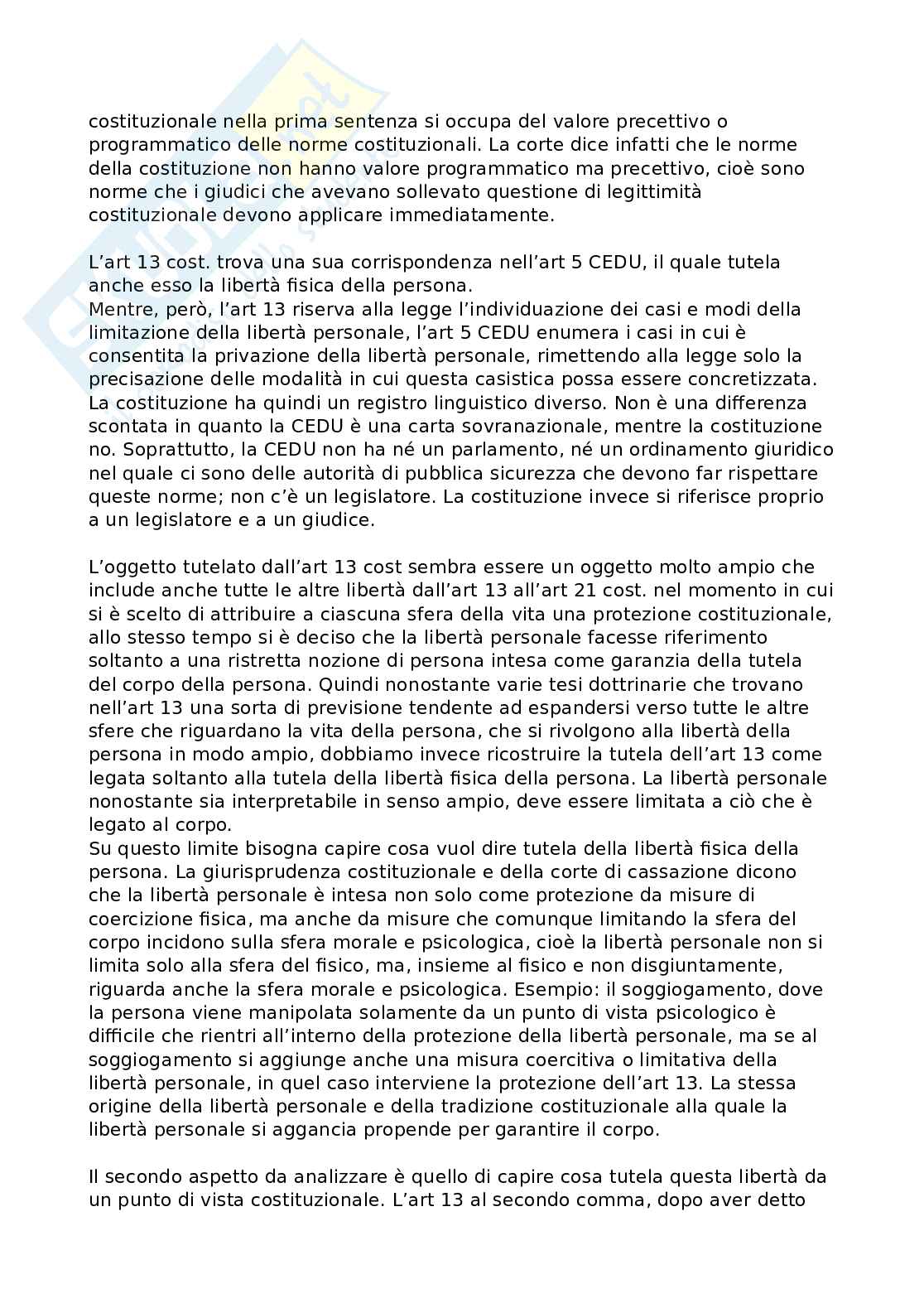 costituzionale nella prima sentenza si occupa del valore precettivo o programmatico delle norme costituzionali. La corte dice infatti che le norme della costituzione non hanno valore programmatico ma precettivo, cioè sono norme che i giudici che avevano sollevato questione di legittimità costituzionale devono applicare immediatamente.

L'art 13 cost. trova una sua corrispondenza nell'art 5 CEDU, il quale tutela anche esso la libertà fisica della persona.
Mentre, però, l'art 13 riserva alla legge l'individuazione dei casi e modi della limitazione della libertà personale, l'art 5 CEDU enumera i casi in cui è consentita la privazione della libertà personale, rimettendo alla legge solo la precisazione delle modalità in cui questa casistica possa essere concretizzata. La costituzione ha quindi un registro linguistico diverso. Non è una differenza scontata in quanto la CEDU è una carta sovranazionale, mentre la costituzione no. Soprattutto, la CEDU non ha né un parlamento, né un ordinamento giuridico nel quale ci sono delle autorità di pubblica sicurezza che devono far rispettare queste norme; non c'è un legislatore. La costituzione invece si riferisce proprio a un legislatore e a un giudice.

L'oggetto tutelato dall'art 13 cost sembra essere un oggetto molto ampio che include anche tutte le altre libertà dall'art 13 all'art 21 cost. nel momento in cui si è scelto di attribuire a ciascuna sfera della vita una protezione costituzionale, allo stesso tempo si è deciso che la libertà personale facesse riferimento soltanto a una ristretta nozione di persona intesa come garanzia della tutela del corpo della persona. Quindi nonostante varie tesi dottrinarie che trovano nell'art 13 una sorta di previsione tendente ad espandersi verso tutte le altre sfere che riguardano la vita della persona, che si rivolgono alla libertà della persona in modo ampio, dobbiamo invece ricostruire la tutela dell'art 13 come legata soltanto alla tutela della libertà fisica della persona. La libertà personale nonostante sia interpretabile in senso ampio, deve essere limitata a ciò che è legato al corpo.
Su questo limite bisogna capire cosa vuol dire tutela della libertà fisica della persona. La giurisprudenza costituzionale e della corte di cassazione dicono che la libertà personale è intesa non solo come protezione da misure di coercizione fisica, ma anche da misure che comunque limitando la sfera del corpo incidono sulla sfera morale e psicologica, cioè la libertà personale non si limita solo alla sfera del fisico, ma, insieme al fisico e non disgiuntamente, riguarda anche la sfera morale e psicologica. Esempio: il soggiogamento, dove la persona viene manipolata solamente da un punto di vista psicologico è difficile che rientri all'interno della protezione della libertà personale, ma se al soggiogamento si aggiunge anche una misura coercitiva o limitativa della libertà personale, in quel caso interviene la protezione dell'art 13. La stessa origine della libertà personale e della tradizione costituzionale alla quale la libertà personale si aggancia propende per garantire il corpo.

Il secondo aspetto da analizzare è quello di capire cosa tutela questa libertà da un punto di vista costituzionale. L'art 13 al secondo comma, dopo aver detto